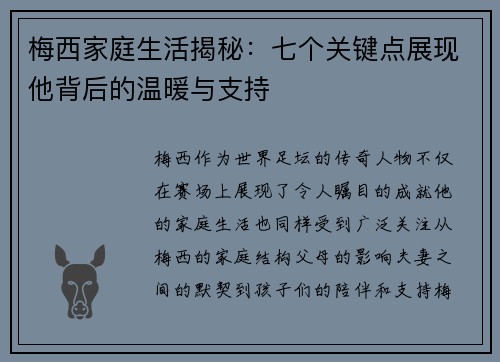 梅西家庭生活揭秘：七个关键点展现他背后的温暖与支持

梅西作为世界足坛的传奇人物不仅在赛场上展现了令人瞩目的成就他的家庭生活也同样受到广泛关注从梅西的家庭结构父母的影响夫妻之间的默契到孩子们的陪伴和支持梅